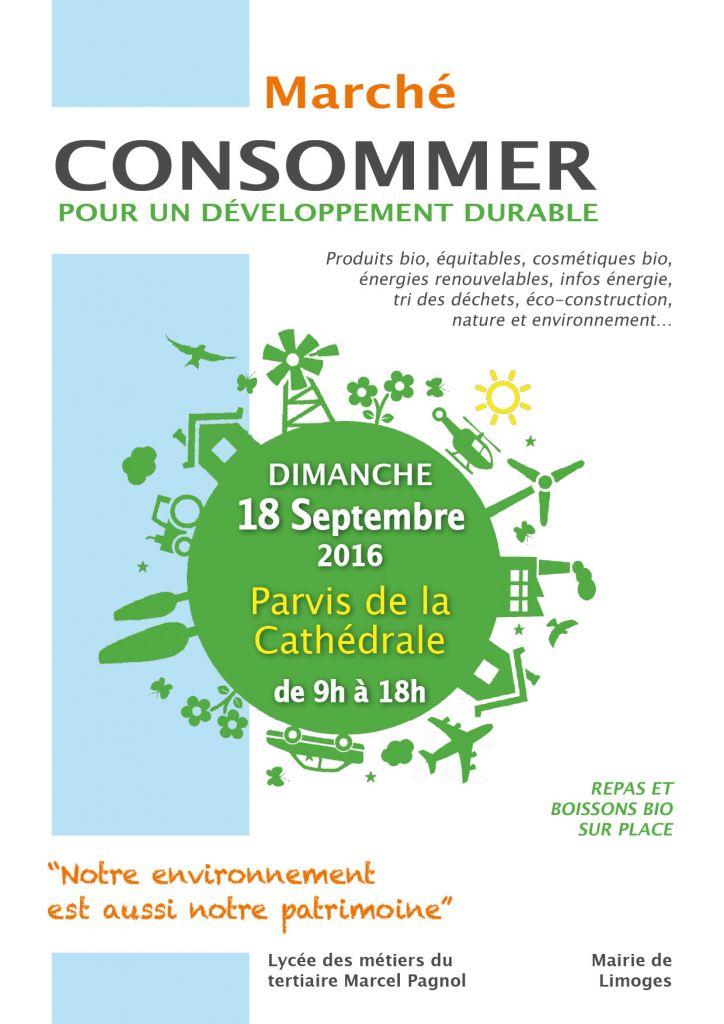 Marché

CONSOMMER

POUR UN DÉVELOPPEMENT DURABLE

Produits bio, équitables, cosmétiques bio, énergies renouvelables, infos énergie, tri des déchets, éco-construction, nature et environnement...

DIMANCHE
18 Septembre
2016
Parvis de la Cathédrale
de 9h à 18h

REPAS ET
BOISSONS BIO
SUR PLACE

"Notre environnement est aussi notre patrimoine"

Lycée des métiers du
tertiaire Marcel Pagnol

Mairie de
Limoges